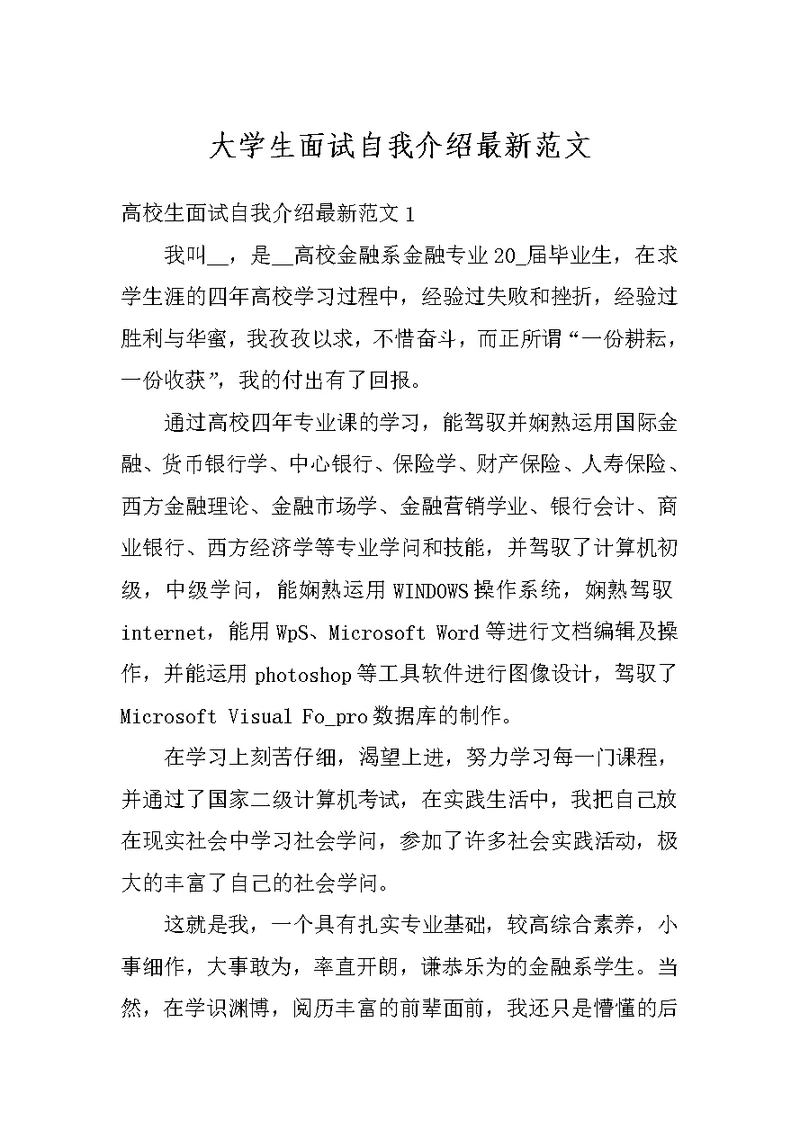 大学生面试自我介绍最新范文

高校生面试自我介绍最新范文 1

我叫__，是__高校金融系金融专业 20_届毕业生，在求学生涯的四年高校学习过程中，经验过失败和挫折，经验过胜利与华蜜，我孜孜以求，不惜奋斗，而正所谓“一份耕耘，一份收获”，我的付出有了回报。

通过高校四年专业课的学习，能驾驭并娴熟运用国际金融、货币银行学、中心银行、保险学、财产保险、人寿保险、西方金融理论、金融市场学、金融营销学业、银行会计、商业银行、西方经济学等专业学问和技能，并驾驭了计算机初级，中级学问，能娴熟运用 WINDOWS 操作系统，娴熟驾驭 internet，能用 WpS、Microsoft Word 等进行文档编辑及操作，并能运用 photoshop 等工具软件进行图像设计，驾驭了 Microsoft Visual Fo_pro 数据库的制作。

在学习上刻苦仔细，渴望上进，努力学习每一门课程，并通过了国家二级计算机考试，在实践生活中，我把自己放在现实社会中学习社会学问，参加了许多社会实践活动，极大的丰富了自己的社会学问。

这就是我，一个具有扎实专业基础，较高综合素养，小事细作，大事敢为，率直开朗，谦恭乐为的金融系学生。当然，在学识渊博，阅历丰富的前辈面前，我还只是懵懂的后